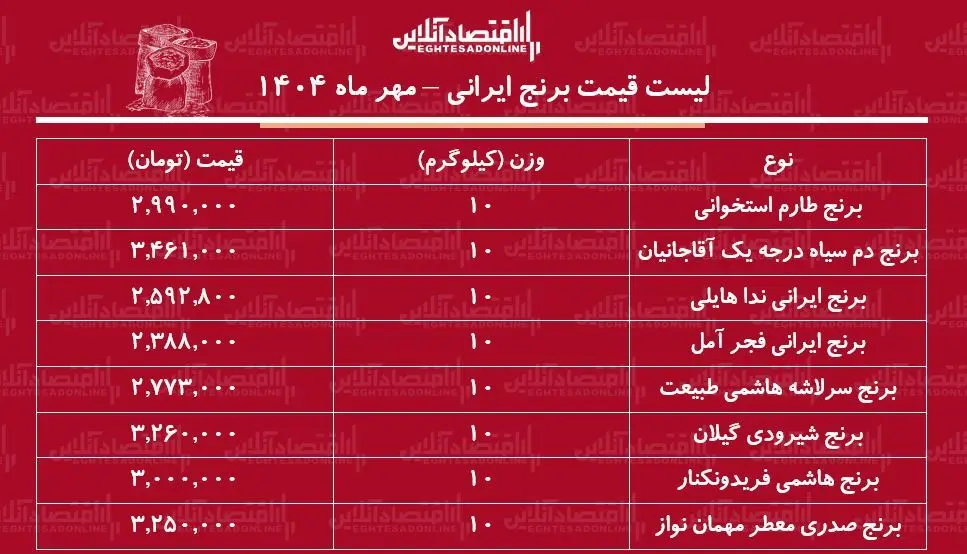 اقتصادآنلاین
EGHTESADONLINE

لیست قیمت برنج ایرانی – مهر ماه ۱۴۰۴

| نوع | وزن (کیلوگرم) | قیمت (تومان) |
|---|---|---|
| برنج طارم استخوانی | ۱۰ | ۲,۹۹۰,۰۰۰ |
| برنج دم سیاه درجه یک آقاجانیان | ۱۰ | ۳,۴۶۱,۰۰۰ |
| برنج ایرانی ندا هایلی | ۱۰ | ۲,۵۹۲,۸۰۰ |
| برنج ایرانی فجر آمل | ۱۰ | ۲,۳۸۸,۰۰۰ |
| برنج سرلاشه هاشمی طبیعت | ۱۰ | ۲,۷۷۳,۰۰۰ |
| برنج شیرودی گیلان | ۱۰ | ۳,۲۶۰,۰۰۰ |
| برنج هاشمی فریدونکنار | ۱۰ | ۳,۰۰۰,۰۰۰ |
| برنج صدری معطر مهمان نواز | ۱۰ | ۳,۲۵۰,۰۰۰ |